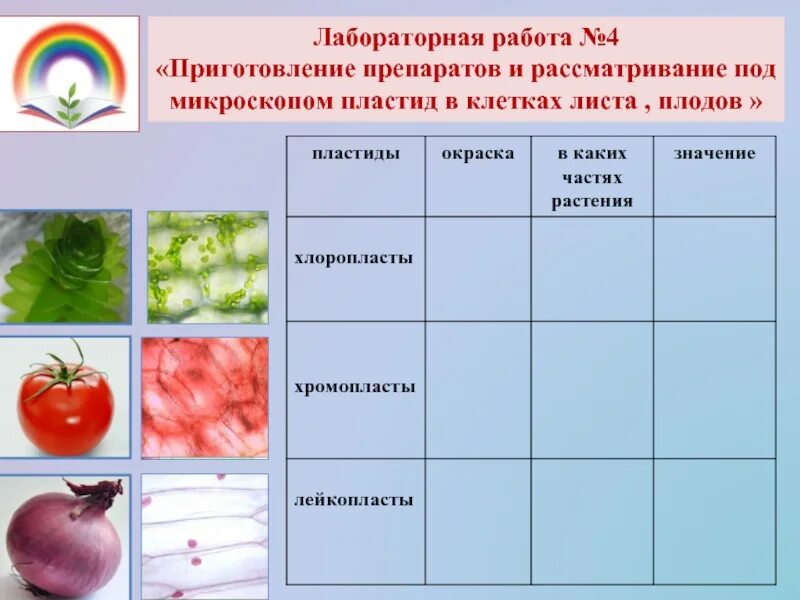 Лабораторная работа №4
«Приготовление препаратов и рассматривание под микроскопом пластид в клетках листа , плодов »

| пластиды | окраска | в каких частях растения | значение |
|---|---|---|---|
| хлоропласты | | | |
| хромопласты | | | |
| лейкопласты | | | |